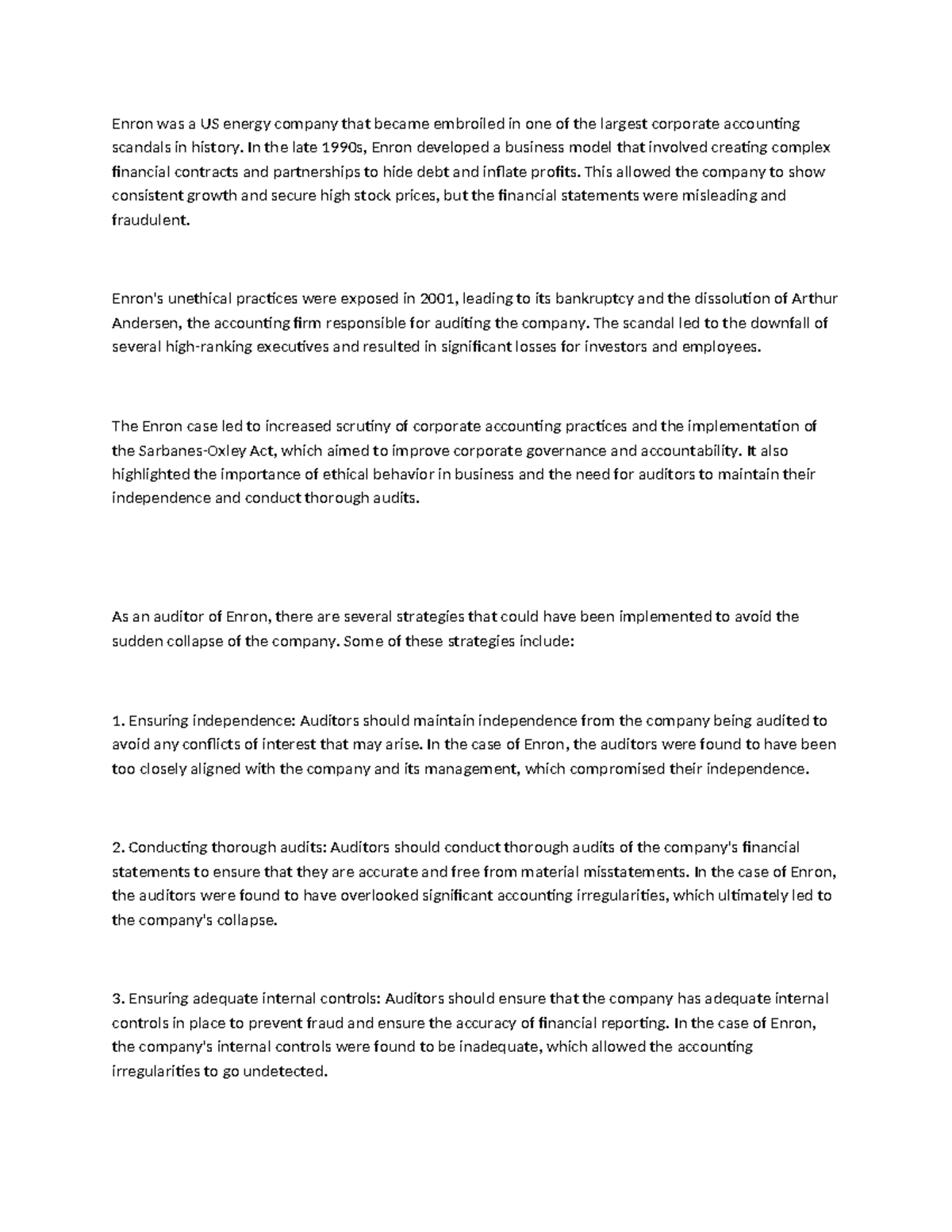 Enron was a US energy company that became embroiled in one of the largest corporate accounting scandals in history. In the late 1990s, Enron developed a business model that involved creating complex financial contracts and partnerships to hide debt and inflate profits. This allowed the company to show consistent growth and secure high stock prices, but the financial statements were misleading and fraudulent.

Enron's unethical practices were exposed in 2001, leading to its bankruptcy and the dissolution of Arthur Andersen, the accounting firm responsible for auditing the company. The scandal led to the downfall of several high-ranking executives and resulted in significant losses for investors and employees.

The Enron case led to increased scrutiny of corporate accounting practices and the implementation of the Sarbanes-Oxley Act, which aimed to improve corporate governance and accountability. It also highlighted the importance of ethical behavior in business and the need for auditors to maintain their independence and conduct thorough audits.

As an auditor of Enron, there are several strategies that could have been implemented to avoid the sudden collapse of the company. Some of these strategies include:

1. Ensuring independence: Auditors should maintain independence from the company being audited to avoid any conflicts of interest that may arise. In the case of Enron, the auditors were found to have been too closely aligned with the company and its management, which compromised their independence.

2. Conducting thorough audits: Auditors should conduct thorough audits of the company's financial statements to ensure that they are accurate and free from material misstatements. In the case of Enron, the auditors were found to have overlooked significant accounting irregularities, which ultimately led to the company's collapse.

3. Ensuring adequate internal controls: Auditors should ensure that the company has adequate internal controls in place to prevent fraud and ensure the accuracy of financial reporting. In the case of Enron, the company's internal controls were found to be inadequate, which allowed the accounting irregularities to go undetected.